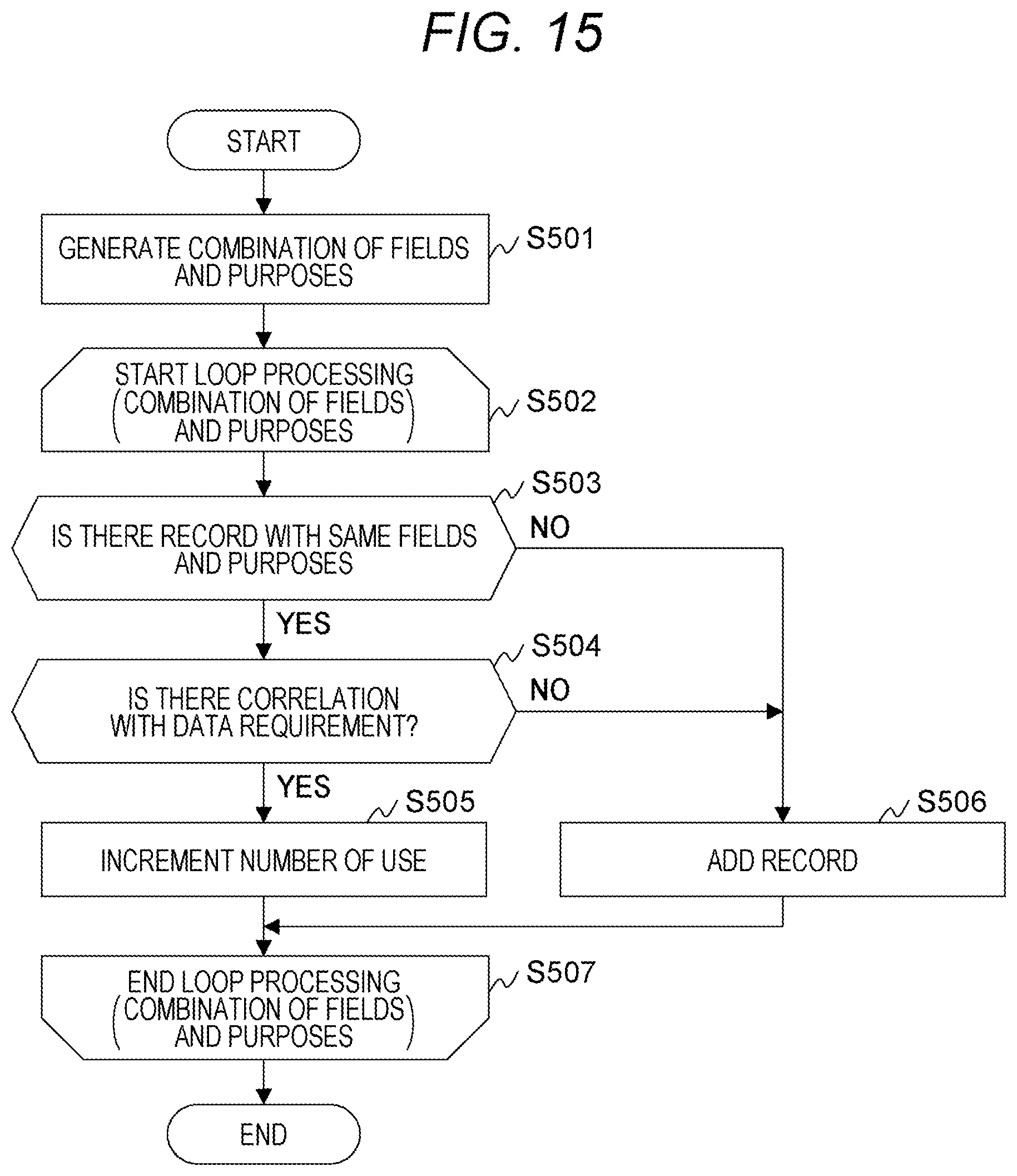 FIG. 15

START

GENERATE COMBINATION OF FIELDS AND PURPOSES

S501

START LOOP PROCESSING (COMBINATION OF FIELDS AND PURPOSES)

S502

S503

IS THERE RECORD WITH SAME FIELDS AND PURPOSES

NO

YES

S504

IS THERE CORRELATION WITH DATA REQUIREMENT?

NO

YES

S505

INCREMENT NUMBER OF USE

S506

ADD RECORD

END LOOP PROCESSING (COMBINATION OF FIELDS AND PURPOSES)

S507

END